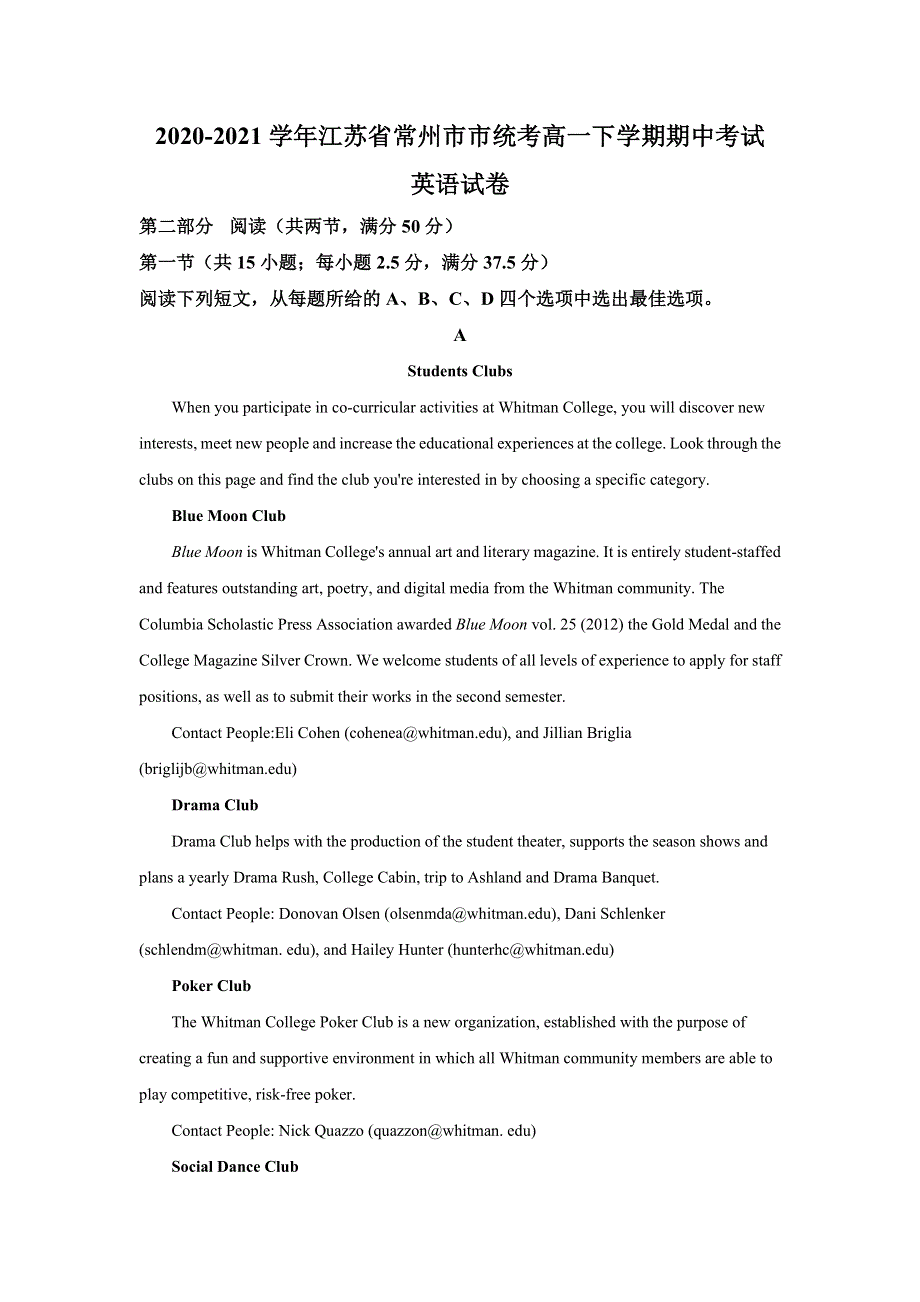 2020-2021 学年江苏省常州市市统考高一下学期期中考试
英语试卷

第二部分　阅读（共两节，满分 50 分）

第一节（共 15 小题；每小题 2.5 分，满分 37.5 分）

阅读下列短文，从每题所给的 A、B、C、D 四个选项中选出最佳选项。

A

Students Clubs

When you participate in co-curricular activities at Whitman College, you will discover new interests, meet new people and increase the educational experiences at the college. Look through the clubs on this page and find the club you're interested in by choosing a specific category.

Blue Moon Club

Blue Moon is Whitman College's annual art and literary magazine. It is entirely student-staffed and features outstanding art, poetry, and digital media from the Whitman community. The Columbia Scholastic Press Association awarded Blue Moon vol. 25 (2012) the Gold Medal and the College Magazine Silver Crown. We welcome students of all levels of experience to apply for staff positions, as well as to submit their works in the second semester.

Contact People:Eli Cohen (cohenea@whitman.edu), and Jillian Briglia (briglijb@whitman.edu)

Drama Club

Drama Club helps with the production of the student theater, supports the season shows and plans a yearly Drama Rush, College Cabin, trip to Ashland and Drama Banquet.

Contact People: Donovan Olsen (olsenmda@whitman.edu), Dani Schlenker (schlendm@whitman. edu), and Hailey Hunter (hunterhc@whitman.edu)

Poker Club

The Whitman College Poker Club is a new organization, established with the purpose of creating a fun and supportive environment in which all Whitman community members are able to play competitive, risk-free poker.

Contact People: Nick Quazzo (quazzon@whitman. edu)

Social Dance Club